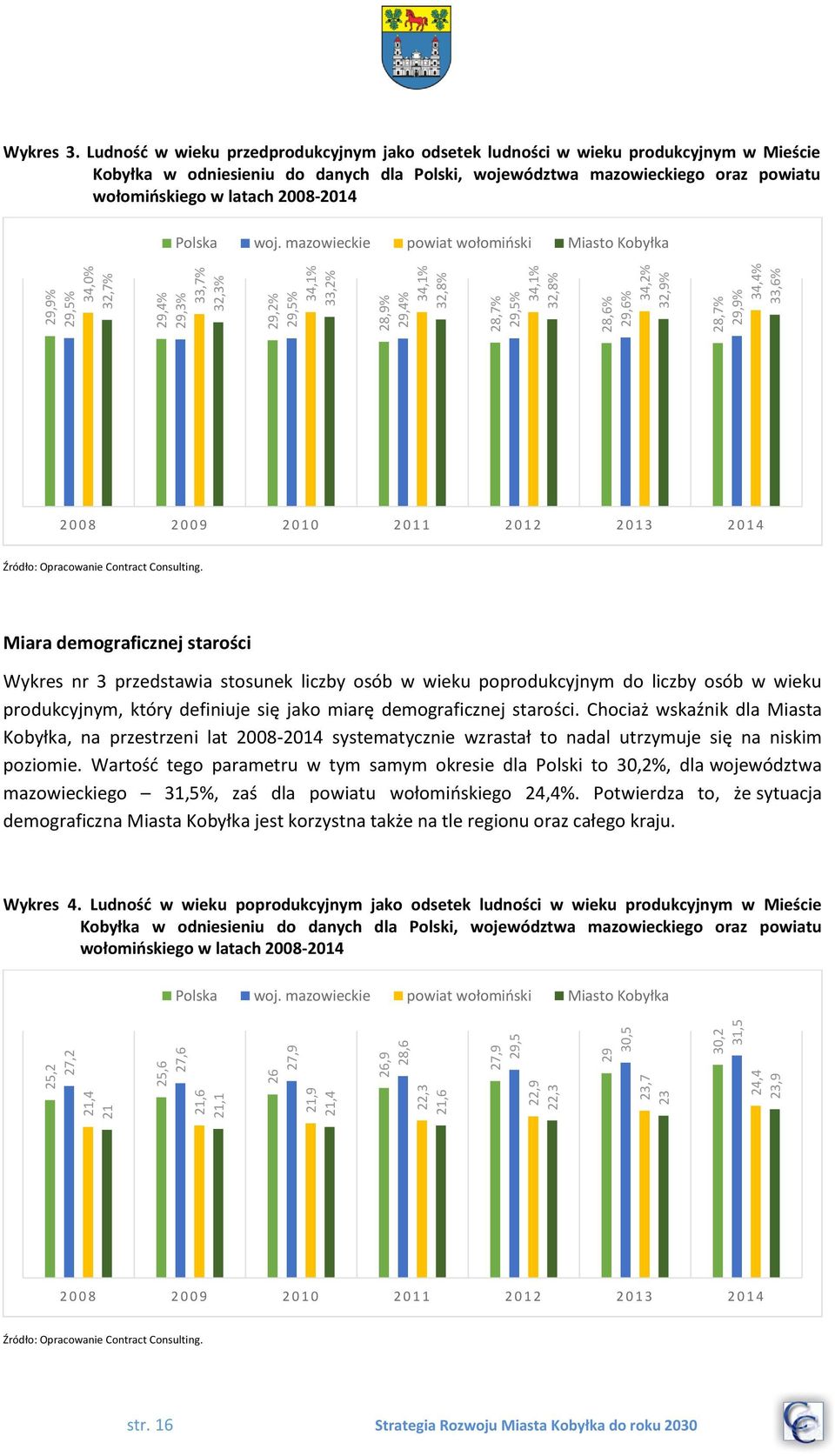 Wykres 3. Ludność w wieku przedprodukcyjnym jako odsetek ludności w wieku produkcyjnym w Mieście Kobyłka w odniesieniu do danych dla Polski, województwa mazowieckiego oraz powiatu wołomińskiego w latach 2008-2014

Polska woj. mazowieckie powiat wołomiński Miasto Kobyłka

29,9% 29,5% 34,0% 32,7% 29,4% 29,3% 33,7% 32,3% 29,2% 29,5% 34,1% 33,2% 28,9% 29,4% 34,1% 32,8% 28,7% 29,5% 34,1% 32,8% 28,6% 29,6% 34,2% 32,9% 28,7% 29,9% 34,4% 33,6%

2008 2009 2010 2011 2012 2013 2014

Źródło: Opracowanie Contract Consulting.

Miara demograficznej starości

Wykres nr 3 przedstawia stosunek liczby osób w wieku poprodukcyjnym do liczby osób w wieku produkcyjnym, który definiuje się jako miarę demograficznej starości. Chociaż wskaźnik dla Miasta Kobyłka, na przestrzeni lat 2008-2014 systematycznie wzrastał to nadal utrzymuje się na niskim poziomie. Wartość tego parametru w tym samym okresie dla Polski to 30,2%, dla województwa mazowieckiego – 31,5%, zaś dla powiatu wołomińskiego 24,4%. Potwierdza to, że sytuacja demograficzna Miasta Kobyłka jest korzystna także na tle regionu oraz całego kraju.

Wykres 4. Ludność w wieku poprodukcyjnym jako odsetek ludności w wieku produkcyjnym w Mieście Kobyłka w odniesieniu do danych dla Polski, województwa mazowieckiego oraz powiatu wołomińskiego w latach 2008-2014

Polska woj. mazowieckie powiat wołomiński Miasto Kobyłka

25,2 27,2 21,4 21 25,6 27,6 21,6 21,1 26 27,9 21,9 21,4 26,9 28,6 22,3 21,6 27,9 29,5 22,9 22,3 29 30,5 23,7 23 30,2 31,5 24,4 23,9

2008 2009 2010 2011 2012 2013 2014

Źródło: Opracowanie Contract Consulting.

str. 16 Strategia Rozwoju Miasta Kobyłka do roku 2030